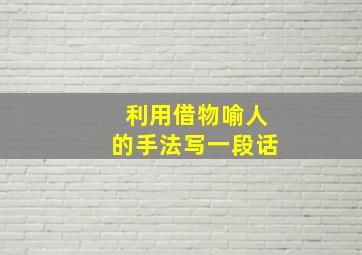 利用借物喻人
的手法写一段话